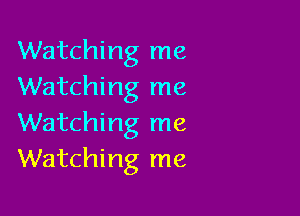 Watching me
Watching me
Watching me
Watching me